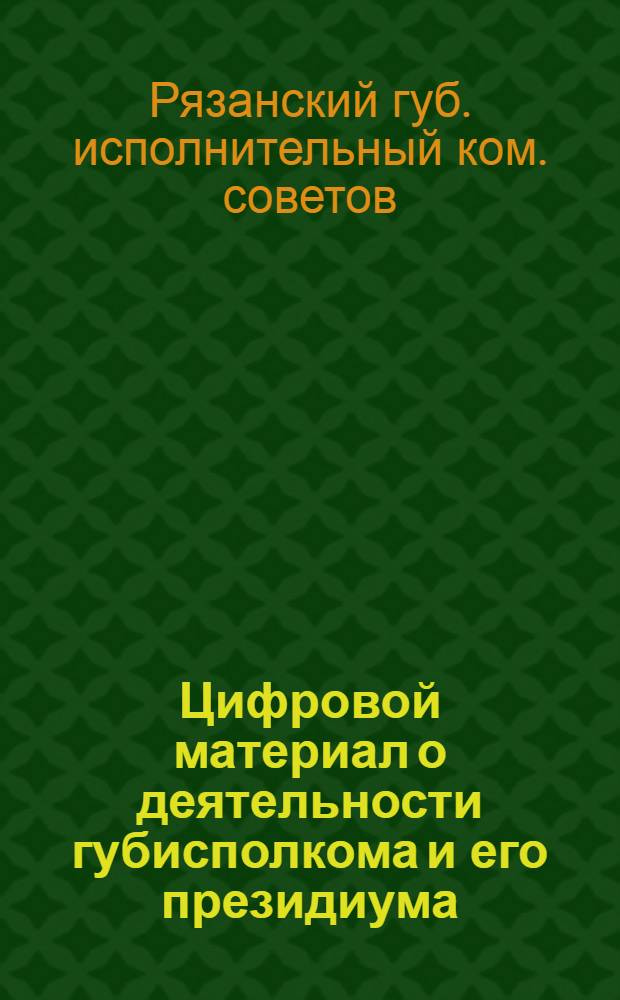 Рязанский губ. исполнительный ком. советов

Цифровой материал о деятельности губисполкома и его президиума